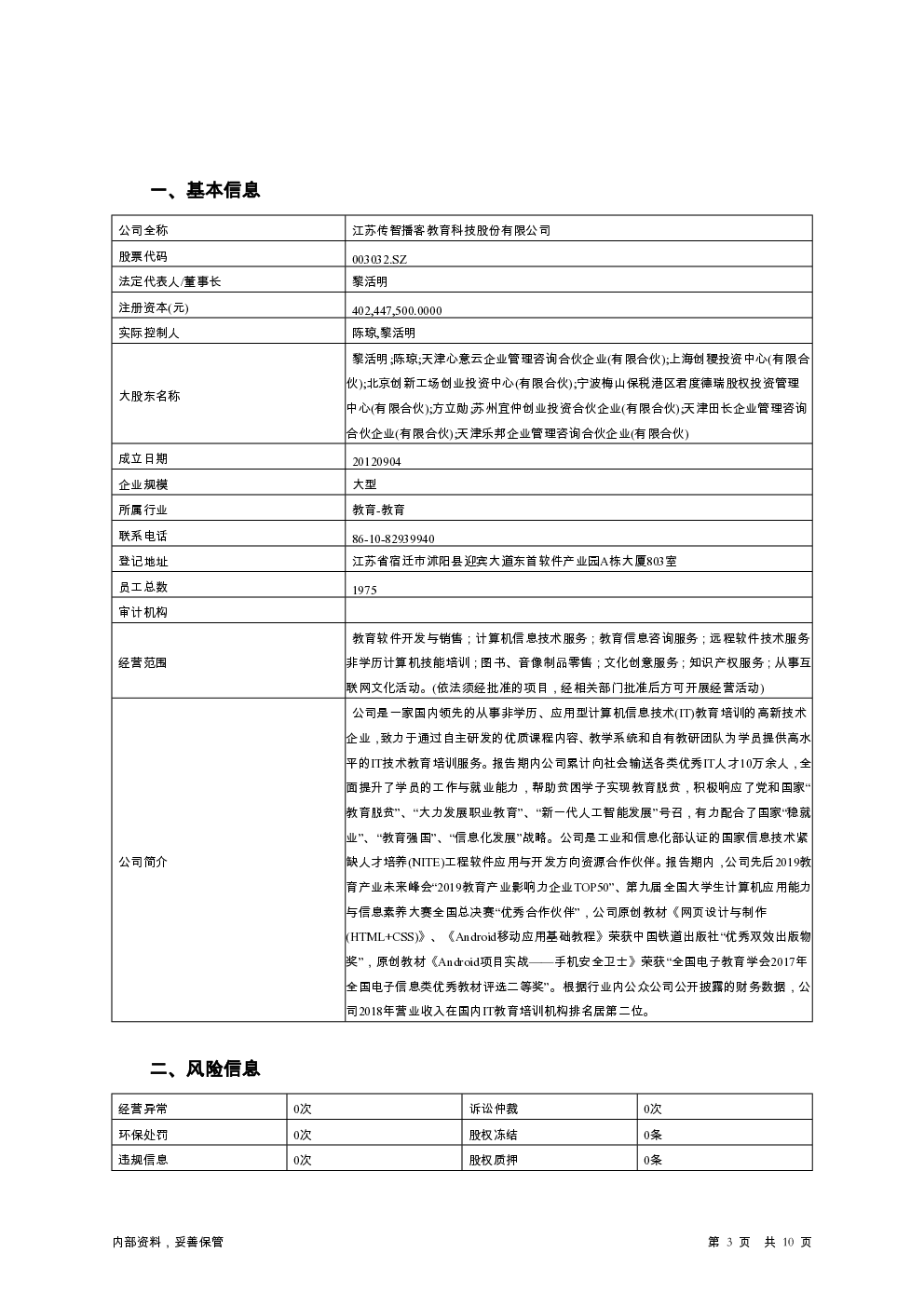 一、基本信息

| 公司全称 | 江苏传智播客教育科技股份有限公司 |
|---|---|
| 股票代码 | 003032.SZ |
| 法定代表人/董事长 | 黎活明 |
| 注册资本(元) | 402,447,500.0000 |
| 实际控制人 | 陈琼,黎活明 |
| 大股东名称 | 黎活明;陈琼;天津心意云企业管理咨询合伙企业(有限合伙);上海创稷投资中心(有限合伙);北京创新工场创业投资中心(有限合伙);宁波梅山保税港区君度德瑞股权投资管理中心(有限合伙);方立勋;苏州宜仲创业投资合伙企业(有限合伙);天津田长企业管理咨询合伙企业(有限合伙);天津乐邦企业管理咨询合伙企业(有限合伙) |
| 成立日期 | 20120904 |
| 企业规模 | 大型 |
| 所属行业 | 教育-教育 |
| 联系电话 | 86-10-82939940 |
| 登记地址 | 江苏省宿迁市沭阳县迎宾大道东首软件产业园A栋大厦803室 |
| 员工总数 | 1975 |
| 审计机构 | |
| 经营范围 | 教育软件开发与销售；计算机信息技术服务；教育信息咨询服务；远程软件技术服务非学历计算机技能培训；图书、音像制品零售；文化创意服务；知识产权服务；从事互联网文化活动。(依法须经批准的项目，经相关部门批准后方可开展经营活动) |
| 公司简介 | 公司是一家国内领先的从事非学历、应用型计算机信息技术(IT)教育培训的高新技术企业，致力于通过自主研发的优质课程内容、教学系统和自有教研团队为学员提供高水平的IT技术教育培训服务。报告期内公司累计向社会输送各类优秀IT人才10万余人，全面提升了学员的工作与就业能力，帮助贫困学子实现教育脱贫，积极响应了党和国家“教育脱贫”、“大力发展职业教育”、“新一代人工智能发展”号召，有力配合了国家“稳就业”、“教育强国”、“信息化发展”战略。公司是工业和信息化部认证的国家信息技术紧缺人才培养(NITE)工程软件应用与开发方向资源合作伙伴。报告期内，公司先后2019教育产业未来峰会“2019教育产业影响力企业TOP50”、第九届全国大学生计算机应用能力与信息素养大赛全国总决赛“优秀合作伙伴”，公司原创教材《网页设计与制作(HTML+CSS)》、《Android移动应用基础教程》荣获中国铁道出版社“优秀双效出版物奖”，原创教材《Android项目实战——手机安全卫士》荣获“全国电子教育学会2017年全国电子信息类优秀教材评选二等奖”。根据行业内公众公司公开披露的财务数据，公司2018年营业收入在国内IT教育培训机构排名居第二位。 |

二、风险信息

| 经营异常 | 0次 | 诉讼仲裁 | 0次 |
|---|---|---|---|
| 环保处罚 | 0次 | 股权冻结 | 0条 |
| 违规信息 | 0次 | 股权质押 | 0条 |

内部资料，妥善保管

第 3 页 共 10 页